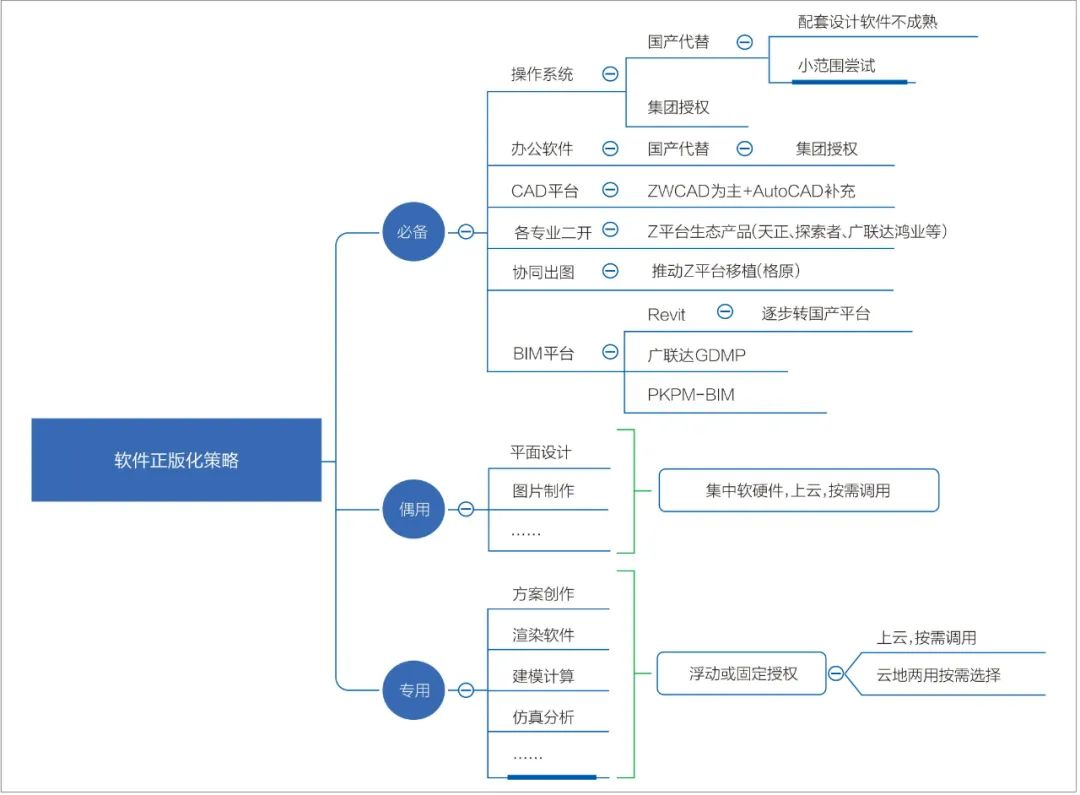 软件正版化策略

必备

操作系统
国产代替
配套设计软件不成熟
小范围尝试
集团授权

办公软件
国产代替
集团授权

CAD平台
ZWCAD为主+AutoCAD补充

各专业二开
Z平台生态产品(天正、探索者、广联达鸿业等)

协同出图
推动Z平台移植(格原)

BIM平台
Revit
逐步转国产平台
广联达GDMP
PKPM-BIM

偶用

平面设计
图片制作
……

集中软硬件,上云,按需调用

专用

方案创作
渲染软件
建模计算
仿真分析
……

浮动或固定授权
上云,按需调用
云地两用按需选择